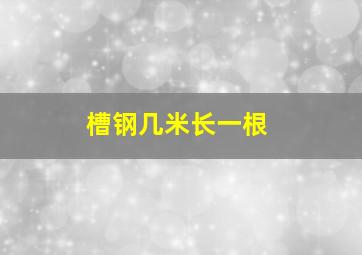 槽钢几米长一根